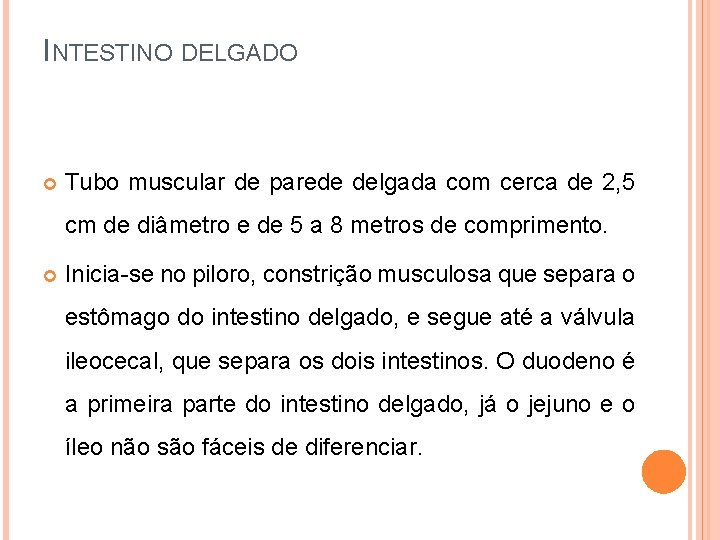 INTESTINO DELGADO

Tubo muscular de parede delgada com cerca de 2,5 cm de diâmetro e de 5 a 8 metros de comprimento.

Inicia-se no piloro, constrição musculosa que separa o estômago do intestino delgado, e segue até a válvula ileocecal, que separa os dois intestinos. O duodeno é a primeira parte do intestino delgado, já o jejuno e o íleo não são fáceis de diferenciar.